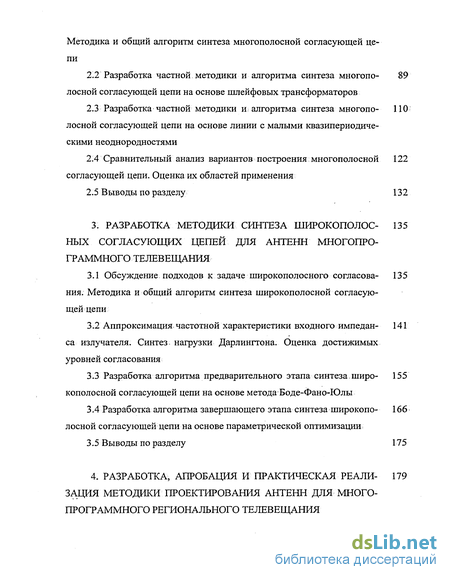 Методика и общий алгоритм синтеза многополосной согласующей цепи

2.2 Разработка частной методики и алгоритма синтеза многополосной согласующей цепи на основе шлейфовых трансформаторов 89

2.3 Разработка частной методики и алгоритма синтеза многополосной согласующей цепи на основе линии с малыми квазипериодическими неоднородностями 110

2.4 Сравнительный анализ вариантов построения многополосной согласующей цепи. Оценка их областей применения 122

2.5 Выводы по разделу 132

3. РАЗРАБОТКА МЕТОДИКИ СИНТЕЗА ШИРОКОПОЛОСНЫХ СОГЛАСУЮЩИХ ЦЕПЕЙ ДЛЯ АНТЕНН МНОГОПРОГРАММНОГО ТЕЛЕВЕЩАНИЯ 135

3.1 Обсуждение подходов к задаче широкополосного согласования. Методика и общий алгоритм синтеза широкополосной согласующей цепи 135

3.2 Аппроксимация частотной характеристики входного импеданса излучателя. Синтез нагрузки Дарлингтона. Оценка достижимых уровней согласования 141

3.3 Разработка алгоритма предварительного этапа синтеза широкополосной согласующей цепи на основе метода Боде-Фано-Юлы 155

3.4 Разработка алгоритма завершающего этапа синтеза широкополосной согласующей цепи на основе параметрической оптимизации 166

3.5 Выводы по разделу 175

4. РАЗРАБОТКА, АПРОБАЦИЯ И ПРАКТИЧЕСКАЯ РЕАЛИЗАЦИЯ МЕТОДИКИ ПРОЕКТИРОВАНИЯ АНТЕНН ДЛЯ МНОГОПРОГРАММНОГО РЕГИОНАЛЬНОГО ТЕЛЕВЕЩАНИЯ 179

dsLib.net
библиотека диссертаций